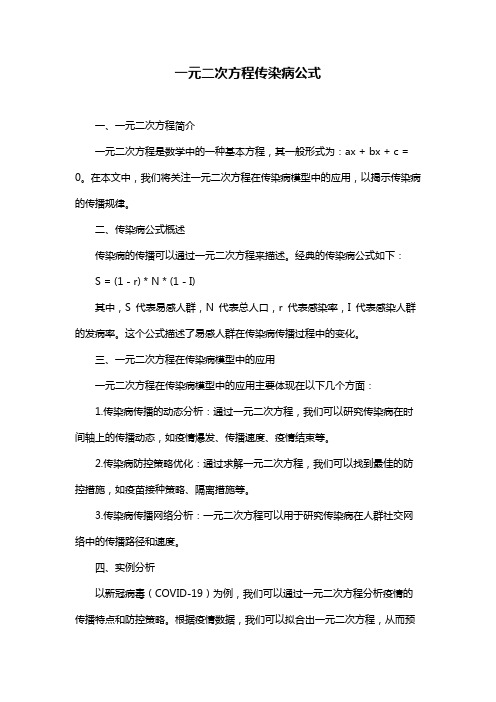 一元二次方程传染病公式

一、一元二次方程简介

一元二次方程是数学中的一种基本方程，其一般形式为：ax + bx + c = 0。在本文中，我们将关注一元二次方程在传染病模型中的应用，以揭示传染病的传播规律。

二、传染病公式概述

传染病的传播可以通过一元二次方程来描述。经典的传染病公式如下：

S = (1 - r) * N * (1 - I)

其中，S 代表易感人群，N 代表总人口，r 代表感染率，I 代表感染人群的发病率。这个公式描述了易感人群在传染病传播过程中的变化。

三、一元二次方程在传染病模型中的应用

一元二次方程在传染病模型中的应用主要体现在以下几个方面：

1.传染病传播的动态分析：通过一元二次方程，我们可以研究传染病在时间轴上的传播动态，如疫情爆发、传播速度、疫情结束等。

2.传染病防控策略优化：通过求解一元二次方程，我们可以找到最佳的防控措施，如疫苗接种策略、隔离措施等。

3.传染病传播网络分析：一元二次方程可以用于研究传染病在人群社交网络中的传播路径和速度。

四、实例分析

以新冠病毒（COVID-19）为例，我们可以通过一元二次方程分析疫情的传播特点和防控策略。根据疫情数据，我们可以拟合出一元二次方程，从而预